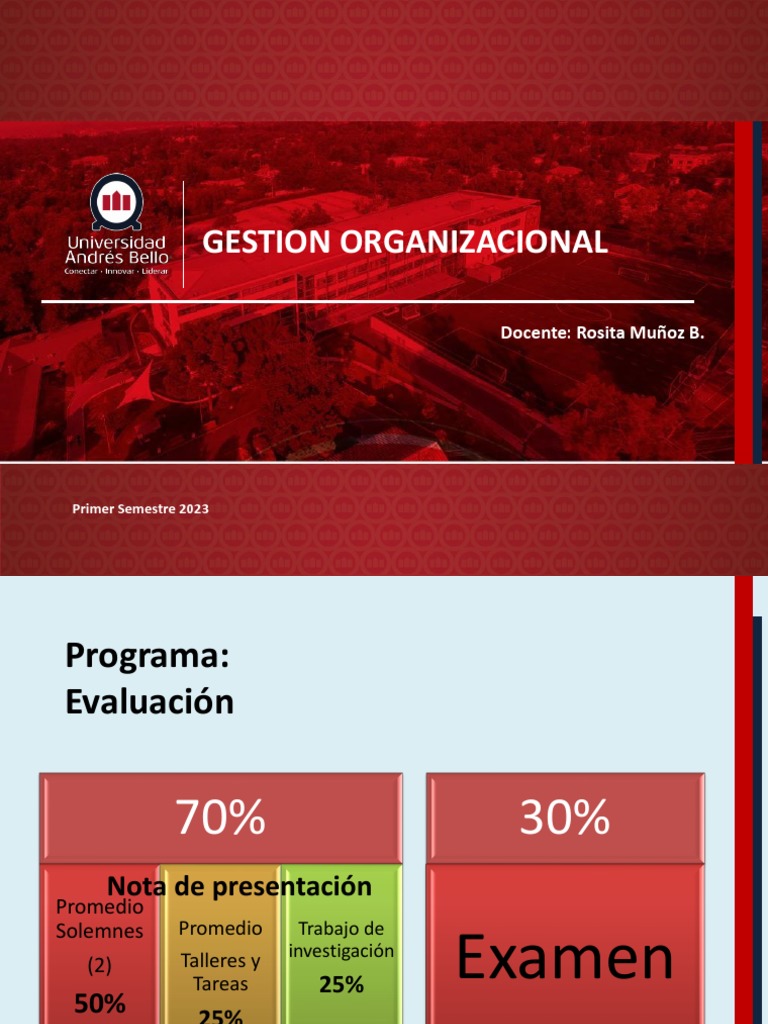 Universidad Andrés Bello
Conectar · Innovar · Liderar

GESTION ORGANIZACIONAL

Docente: Rosita Muñoz B.

Primer Semestre 2023

Programa:
Evaluación

70%

Nota de presentación

Promedio Solemnes (2)
50%

Promedio Talleres y Tareas
25%

Trabajo de investigación
25%

30%

Examen